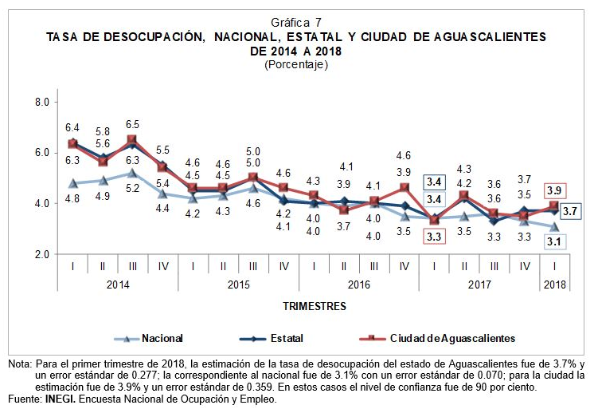 Gráfica 7
TASA DE DESOCUPACIÓN, NACIONAL, ESTATAL Y CIUDAD DE AGUASCALIENTES DE 2014 A 2018
(Porcentaje)

8.0
6.0
4.0
2.0

6.4
6.3
4.8
5.8
5.6
4.9
6.5
6.3
5.2
5.5
5.4
4.4
4.6
4.5
4.2
4.6
4.5
4.3
5.0
5.0
4.6
4.6
4.2
4.1
4.3
4.0
4.0
4.1
3.9
3.7
4.1
4.0
4.0
4.6
3.9
3.5
3.4
3.4
3.3
4.3
4.2
3.5
3.6
3.6
3.3
3.7
3.5
3.3
3.9
3.7
3.1

I II III IV I II III IV I II III IV I II III IV I
2014 2015 2016 2017 2018

TRIMESTRES

Nacional
Estatal
Ciudad de Aguascalientes

Nota: Para el primer trimestre de 2018, la estimación de la tasa de desocupación del estado de Aguascalientes fue de 3.7% y un error estándar de 0.277; la correspondiente al nacional fue de 3.1% con un error estándar de 0.070; para la ciudad la estimación fue de 3.9% y un error estándar de 0.359. En estos casos el nivel de confianza fue de 90 por ciento.
Fuente: INEGI. Encuesta Nacional de Ocupación y Empleo.